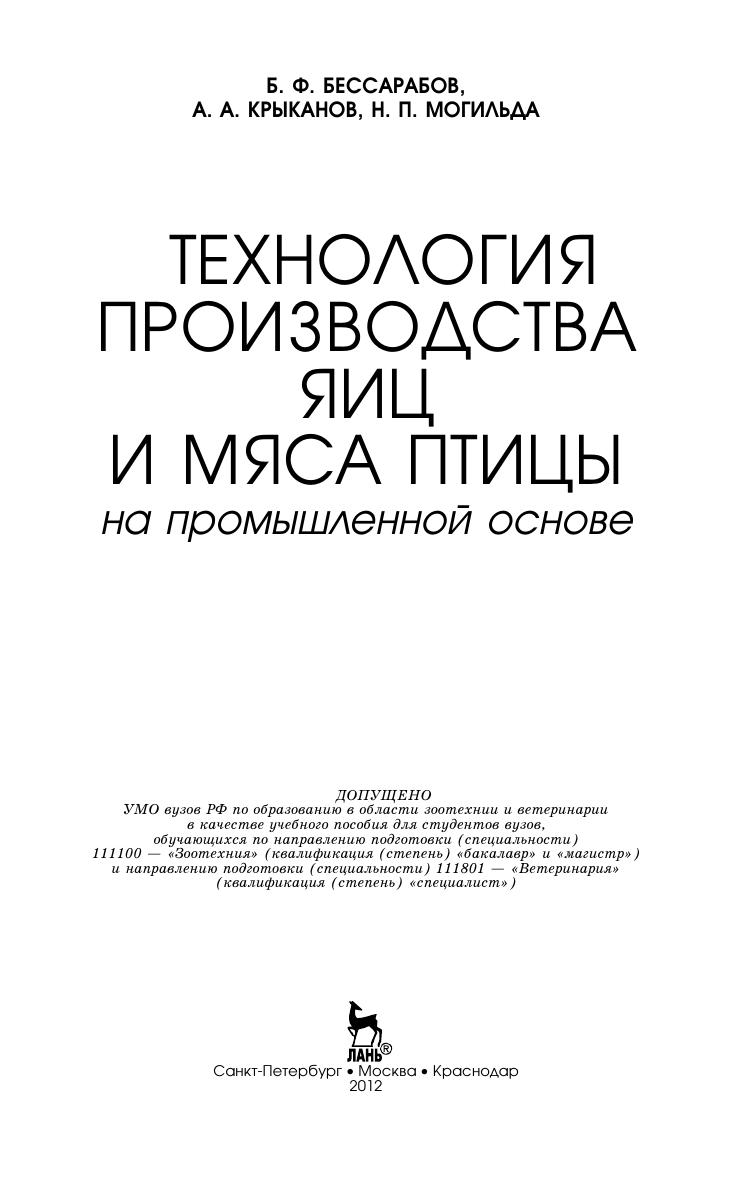 Б. Ф. БЕССАРАБОВ,
А. А. КРЫКАНОВ, Н. П. МОГИЛЬДА

ТЕХНОЛОГИЯ ПРОИЗВОДСТВА ЯИЦ И МЯСА ПТИЦЫ
на промышленной основе

ДОПУЩЕНО
УМО вузов РФ по образованию в области зоотехнии и ветеринарии в качестве учебного пособия для студентов вузов, обучающихся по направлению подготовки (специальности) 111100 — «Зоотехния» (квалификация (степень) «бакалавр» и «магистр») и направлению подготовки (специальности) 111801 — «Ветеринария» (квалификация (степень) «специалист»)

ЛАНЬ®
Санкт-Петербург • Москва • Краснодар
2012